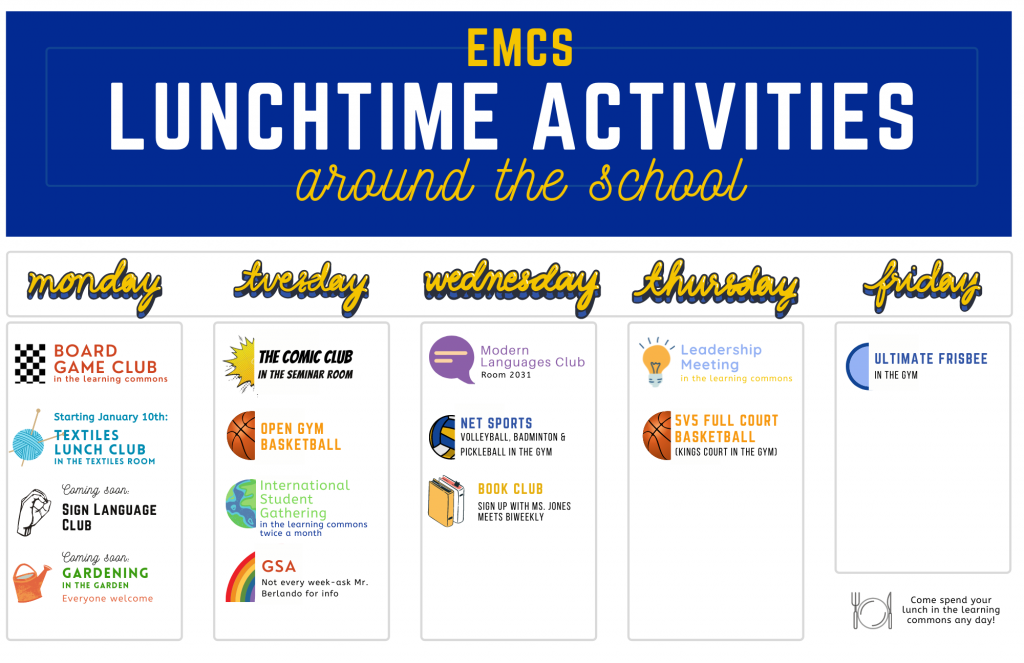 EMCS
LUNCHTIME ACTIVITIES
around the school

monday

BOARD GAME CLUB
in the learning commons

Starting January 10th:
TEXTILES LUNCH CLUB
IN THE TEXTILES ROOM

Coming soon:
SIGN LANGUAGE CLUB

Coming soon:
GARDENING
IN THE GARDEN
Everyone welcome

tuesday

THE COMIC CLUB
IN THE SEMINAR ROOM

OPEN GYM BASKETBALL

International Student Gathering
in the learning commons twice a month

GSA
Not every week-ask Mr. Berlando for info

wednesday

Modern Languages Club
Room 2031

NET SPORTS
VOLLEYBALL, BADMINTON & PICKLEBALL IN THE GYM

BOOK CLUB
SIGN UP WITH MS. JONES MEETS BIWEEKLY

thursday

Leadership Meeting
in the learning commons

5V5 FULL COURT BASKETBALL
(KINGS COURT IN THE GYM)

friday

ULTIMATE FRISBEE
IN THE GYM

Come spend your lunch in the learning commons any day!